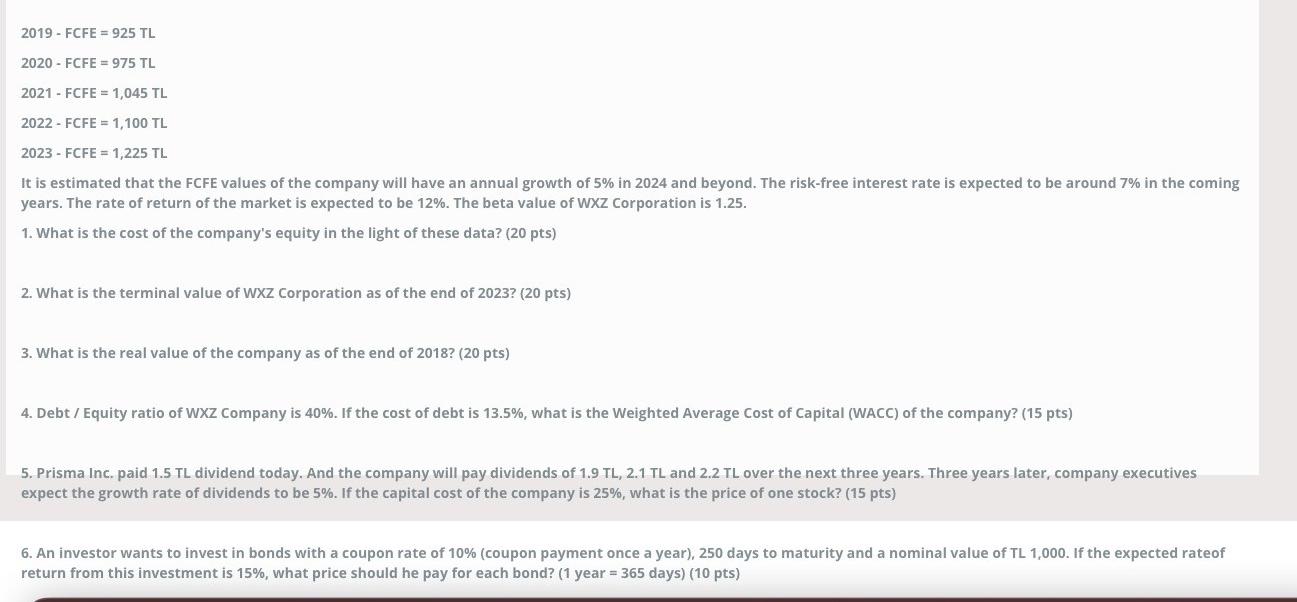 2019 - FCFE = 925 TL

2020 - FCFE = 975 TL

2021 - FCFE = 1,045 TL

2022 - FCFE = 1,100 TL

2023 - FCFE = 1,225 TL

It is estimated that the FCFE values of the company will have an annual growth of 5% in 2024 and beyond. The risk-free interest rate is expected to be around 7% in the coming years. The rate of return of the market is expected to be 12%. The beta value of WXZ Corporation is 1.25.

1. What is the cost of the company's equity in the light of these data? (20 pts)

2. What is the terminal value of WXZ Corporation as of the end of 2023? (20 pts)

3. What is the real value of the company as of the end of 2018? (20 pts)

4. Debt / Equity ratio of WXZ Company is 40%. If the cost of debt is 13.5%, what is the Weighted Average Cost of Capital (WACC) of the company? (15 pts)

5. Prisma Inc. paid 1.5 TL dividend today. And the company will pay dividends of 1.9 TL, 2.1 TL and 2.2 TL over the next three years. Three years later, company executives expect the growth rate of dividends to be 5%. If the capital cost of the company is 25%, what is the price of one stock? (15 pts)

6. An investor wants to invest in bonds with a coupon rate of 10% (coupon payment once a year), 250 days to maturity and a nominal value of TL 1,000. If the expected rateof return from this investment is 15%, what price should he pay for each bond? (1 year = 365 days) (10 pts)